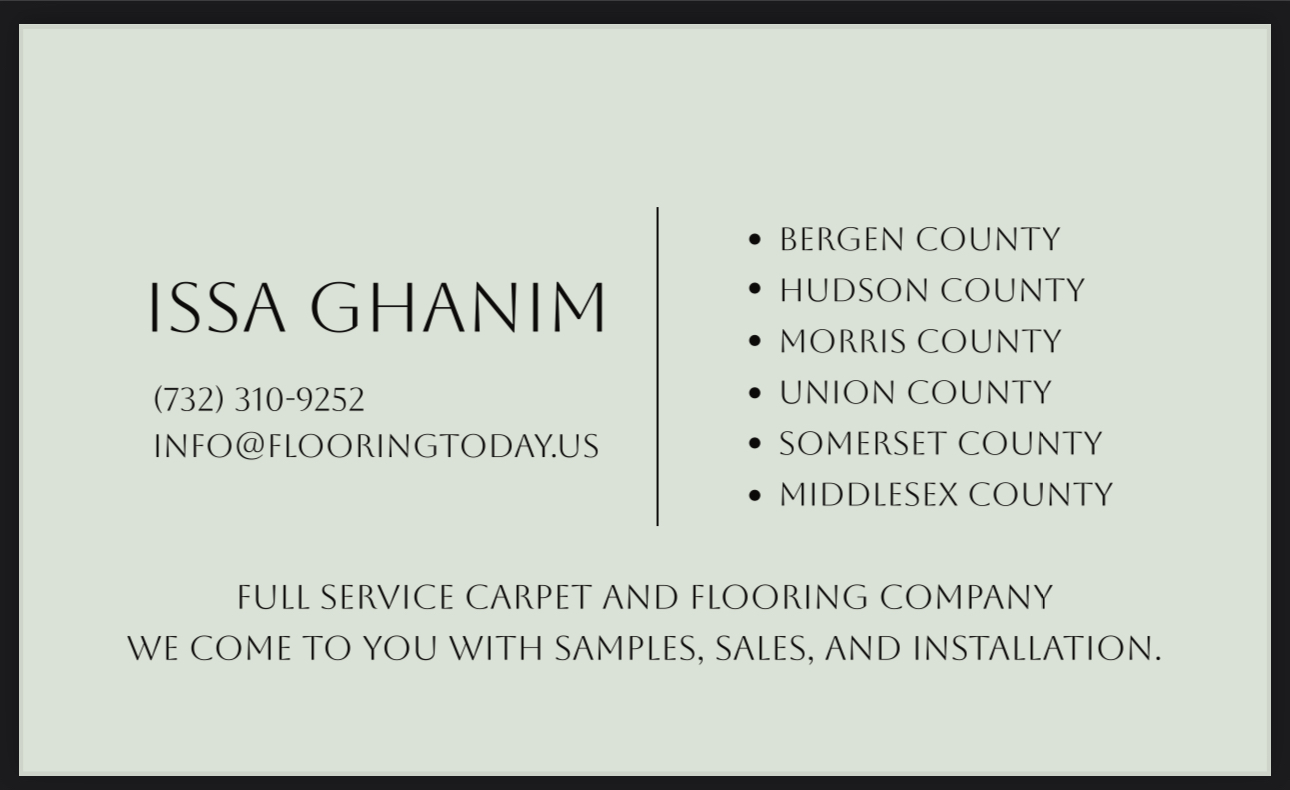 ISSA GHANIM

(732) 310-9252
INFO@FLOORINGTODAY.US

• BERGEN COUNTY
• HUDSON COUNTY
• MORRIS COUNTY
• UNION COUNTY
• SOMERSET COUNTY
• MIDDLESEX COUNTY

FULL SERVICE CARPET AND FLOORING COMPANY
WE COME TO YOU WITH SAMPLES, SALES, AND INSTALLATION.